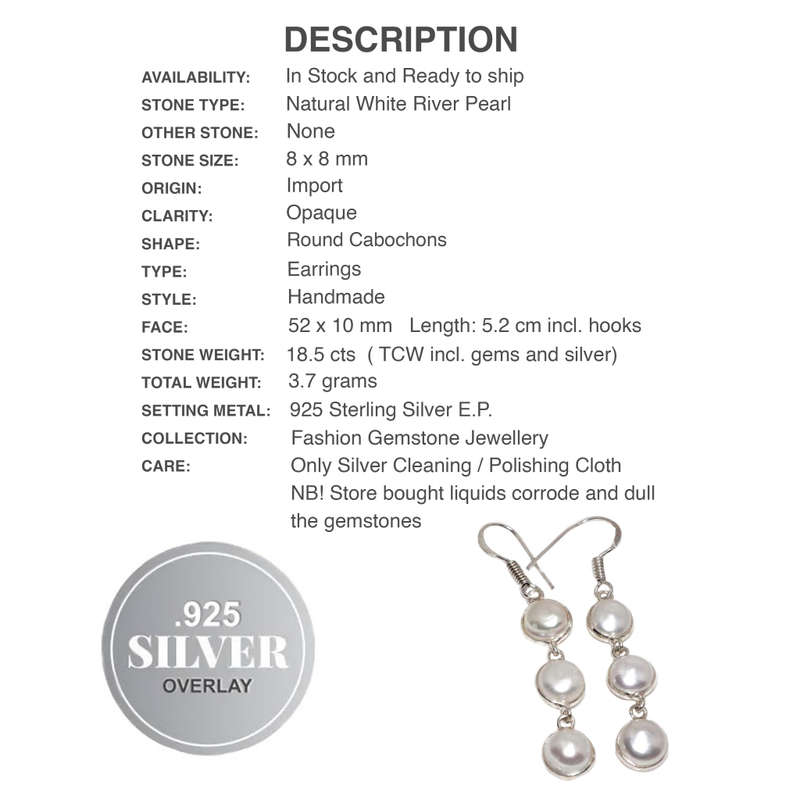 DESCRIPTION

| | |
|---|---|
| AVAILABILITY: | In Stock and Ready to ship |
| STONE TYPE: | Natural White River Pearl |
| OTHER STONE: | None |
| STONE SIZE: | 8 x 8 mm |
| ORIGIN: | Import |
| CLARITY: | Opaque |
| SHAPE: | Round Cabochons |
| TYPE: | Earrings |
| STYLE: | Handmade |
| FACE: | 52 x 10 mm Length: 5.2 cm incl. hooks |
| STONE WEIGHT: | 18.5 cts ( TCW incl. gems and silver) |
| TOTAL WEIGHT: | 3.7 grams |
| SETTING METAL: | 925 Sterling Silver E.P. |
| COLLECTION: | Fashion Gemstone Jewellery |
| CARE: | Only Silver Cleaning / Polishing Cloth NB! Store bought liquids corrode and dull the gemstones |

.925
SILVER
OVERLAY